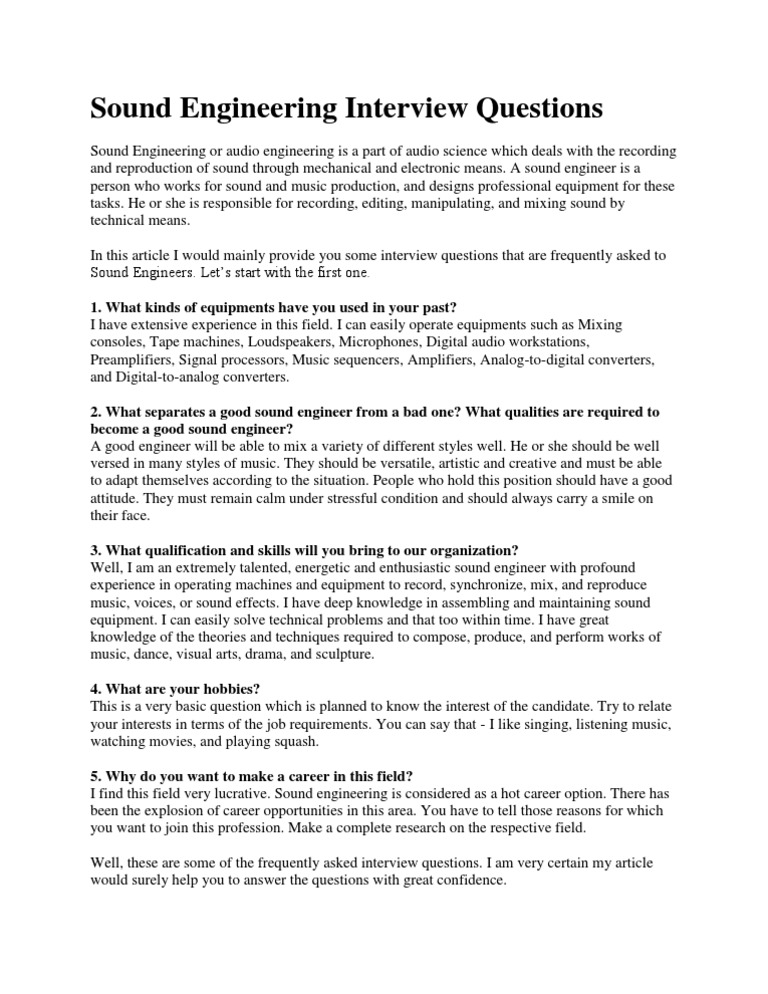 Sound Engineering Interview Questions

Sound Engineering or audio engineering is a part of audio science which deals with the recording and reproduction of sound through mechanical and electronic means. A sound engineer is a person who works for sound and music production, and designs professional equipment for these tasks. He or she is responsible for recording, editing, manipulating, and mixing sound by technical means.

In this article I would mainly provide you some interview questions that are frequently asked to Sound Engineers. Let's start with the first one.

1. What kinds of equipments have you used in your past?
I have extensive experience in this field. I can easily operate equipments such as Mixing consoles, Tape machines, Loudspeakers, Microphones, Digital audio workstations, Preamplifiers, Signal processors, Music sequencers, Amplifiers, Analog-to-digital converters, and Digital-to-analog converters.

2. What separates a good sound engineer from a bad one? What qualities are required to become a good sound engineer?
A good engineer will be able to mix a variety of different styles well. He or she should be well versed in many styles of music. They should be versatile, artistic and creative and must be able to adapt themselves according to the situation. People who hold this position should have a good attitude. They must remain calm under stressful condition and should always carry a smile on their face.

3. What qualification and skills will you bring to our organization?
Well, I am an extremely talented, energetic and enthusiastic sound engineer with profound experience in operating machines and equipment to record, synchronize, mix, and reproduce music, voices, or sound effects. I have deep knowledge in assembling and maintaining sound equipment. I can easily solve technical problems and that too within time. I have great knowledge of the theories and techniques required to compose, produce, and perform works of music, dance, visual arts, drama, and sculpture.

4. What are your hobbies?
This is a very basic question which is planned to know the interest of the candidate. Try to relate your interests in terms of the job requirements. You can say that - I like singing, listening music, watching movies, and playing squash.

5. Why do you want to make a career in this field?
I find this field very lucrative. Sound engineering is considered as a hot career option. There has been the explosion of career opportunities in this area. You have to tell those reasons for which you want to join this profession. Make a complete research on the respective field.

Well, these are some of the frequently asked interview questions. I am very certain my article would surely help you to answer the questions with great confidence.